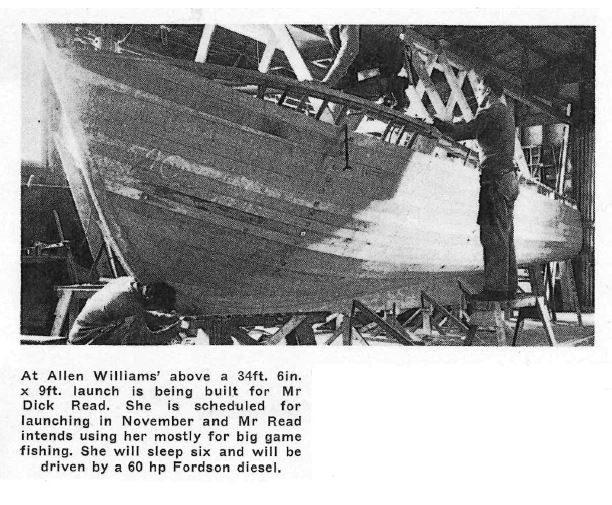 At Allen Williams' above a 34ft. 6in. x 9ft. launch is being built for Mr Dick Read. She is scheduled for launching in November and Mr Read intends using her mostly for big game fishing. She will sleep six and will be driven by a 60 hp Fordson diesel.